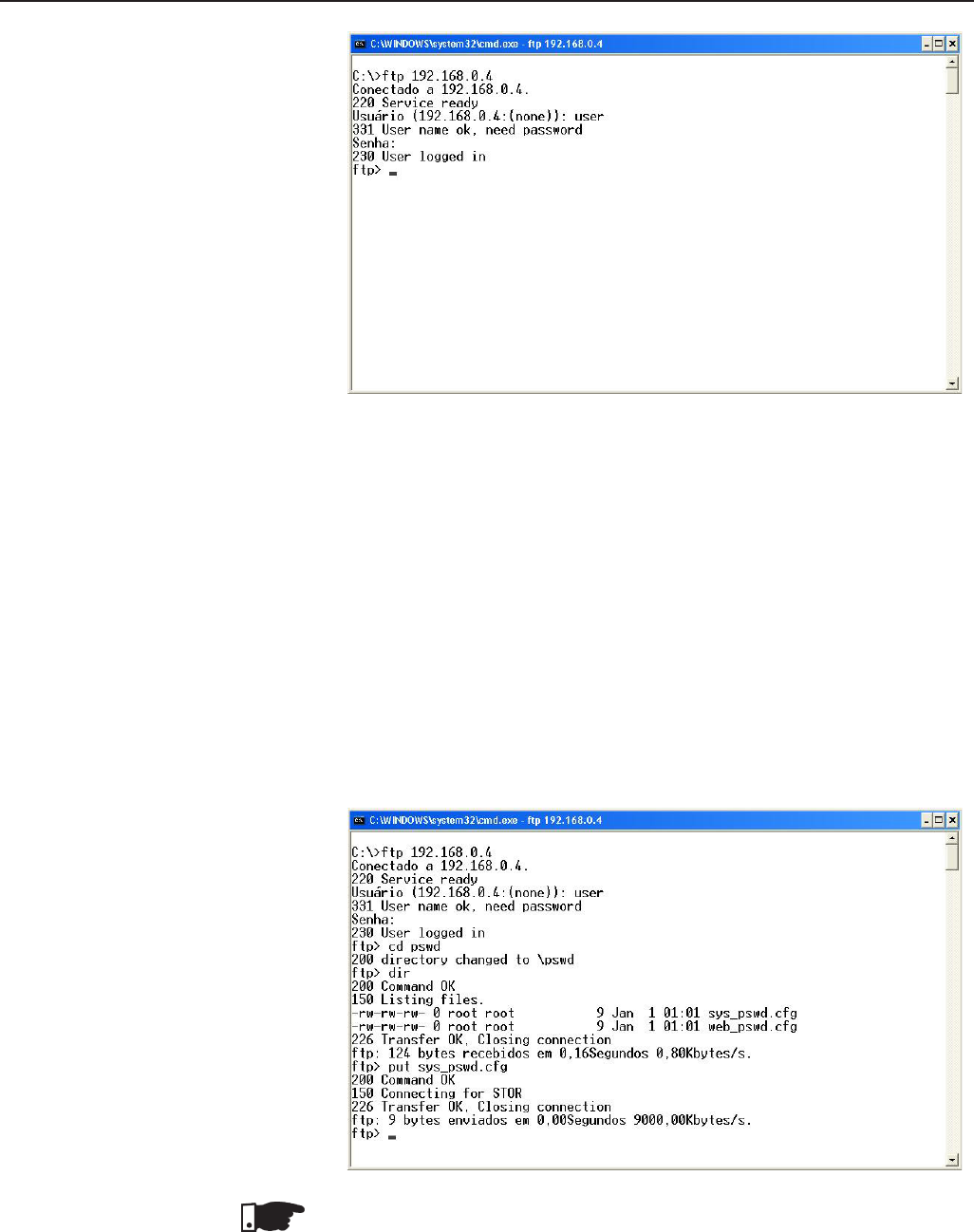 C:\WINDOWS\system32\cmd.exe - ftp 192.168.0.4

C:\>ftp 192.168.0.4
Conectado a 192.168.0.4.
220 Service ready
Usuário (192.168.0.4:(none)): user
331 User name ok, need password
Senha:
230 User logged in
ftp>

C:\WINDOWS\system32\cmd.exe - ftp 192.168.0.4

C:\>ftp 192.168.0.4
Conectado a 192.168.0.4.
220 Service ready
Usuário (192.168.0.4:(none)): user
331 User name ok, need password
Senha:
230 User logged in
ftp> cd pswd
200 directory changed to \pswd
ftp> dir
200 Command OK
150 Listing files.
-rw-rw-rw- 0 root root 9 Jan 1 01:01 sys_pswd.cfg
-rw-rw-rw- 0 root root 9 Jan 1 01:01 web_pswd.cfg
226 Transfer OK, Closing connection
ftp: 124 bytes recebidos em 0,16Segundos 0,80Kbytes/s.
ftp> put sys_pswd.cfg
200 Command OK
150 Connecting for STOR
226 Transfer OK, Closing connection
ftp: 9 bytes enviados em 0,00Segundos 9000,00Kbytes/s.
ftp>